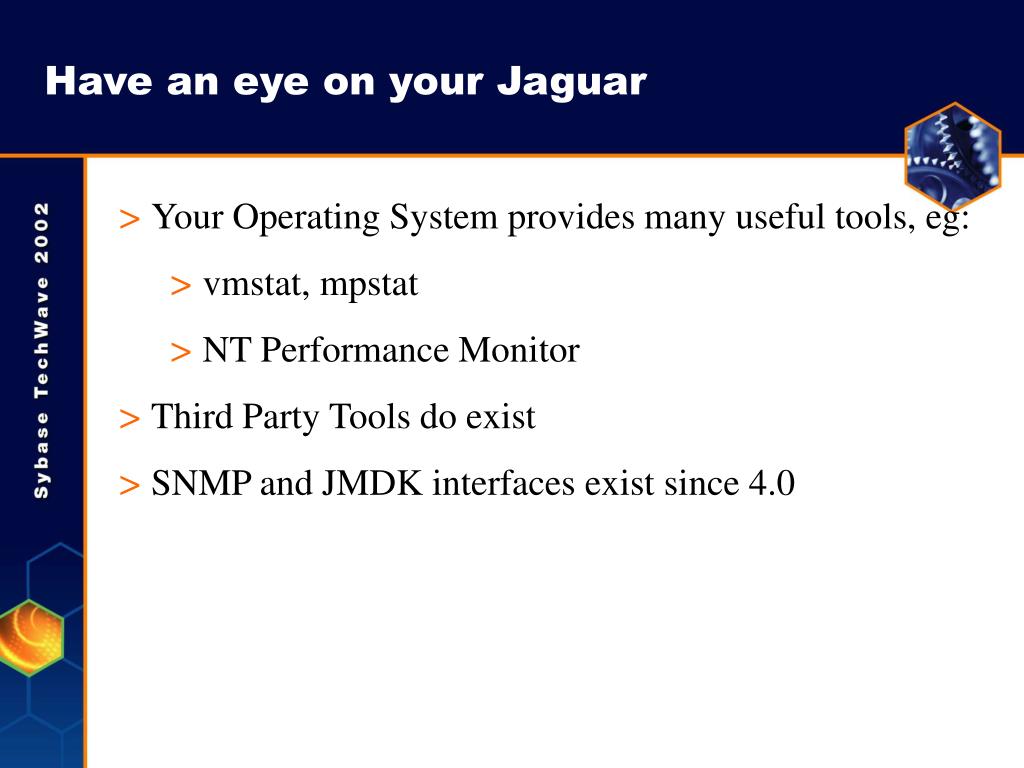 Have an eye on your Jaguar

Sybase TechWave 2002

> Your Operating System provides many useful tools, eg:

> vmstat, mpstat

> NT Performance Monitor

> Third Party Tools do exist

> SNMP and JMDK interfaces exist since 4.0